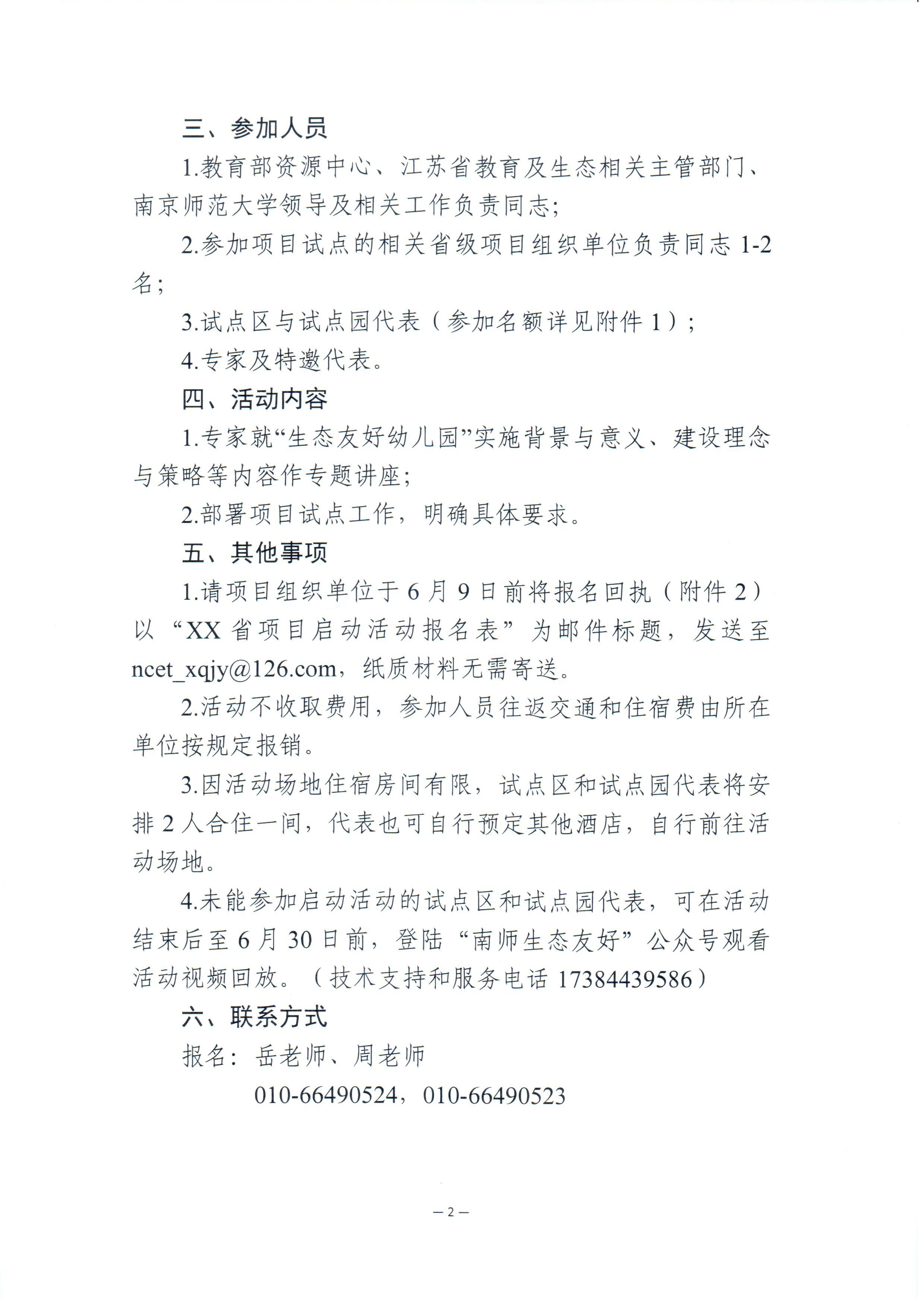 三、参加人员

1.教育部资源中心、江苏省教育及生态相关主管部门、南京师范大学领导及相关工作负责同志;

2.参加项目试点的相关省级项目组织单位负责同志 1-2 名;

3.试点区与试点园代表（参加名额详见附件 1）;

4.专家及特邀代表。

四、活动内容

1.专家就“生态友好幼儿园”实施背景与意义、建设理念与策略等内容作专题讲座;

2.部署项目试点工作，明确具体要求。

五、其他事项

1.请项目组织单位于 6 月 9 日前将报名回执（附件 2）以“XX 省项目启动活动报名表”为邮件标题，发送至 ncet_xqjy@126.com，纸质材料无需寄送。

2.活动不收取费用，参加人员往返交通和住宿费由所在单位按规定报销。

3.因活动场地住宿房间有限，试点区和试点园代表将安排 2 人合住一间，代表也可自行预定其他酒店，自行前往活动场地。

4.未能参加启动活动的试点区和试点园代表，可在活动结束后至 6 月 30 日前，登陆“南师生态友好”公众号观看活动视频回放。（技术支持和服务电话 17384439586）

六、联系方式

报名：岳老师、周老师

010-66490524，010-66490523

— 2 —